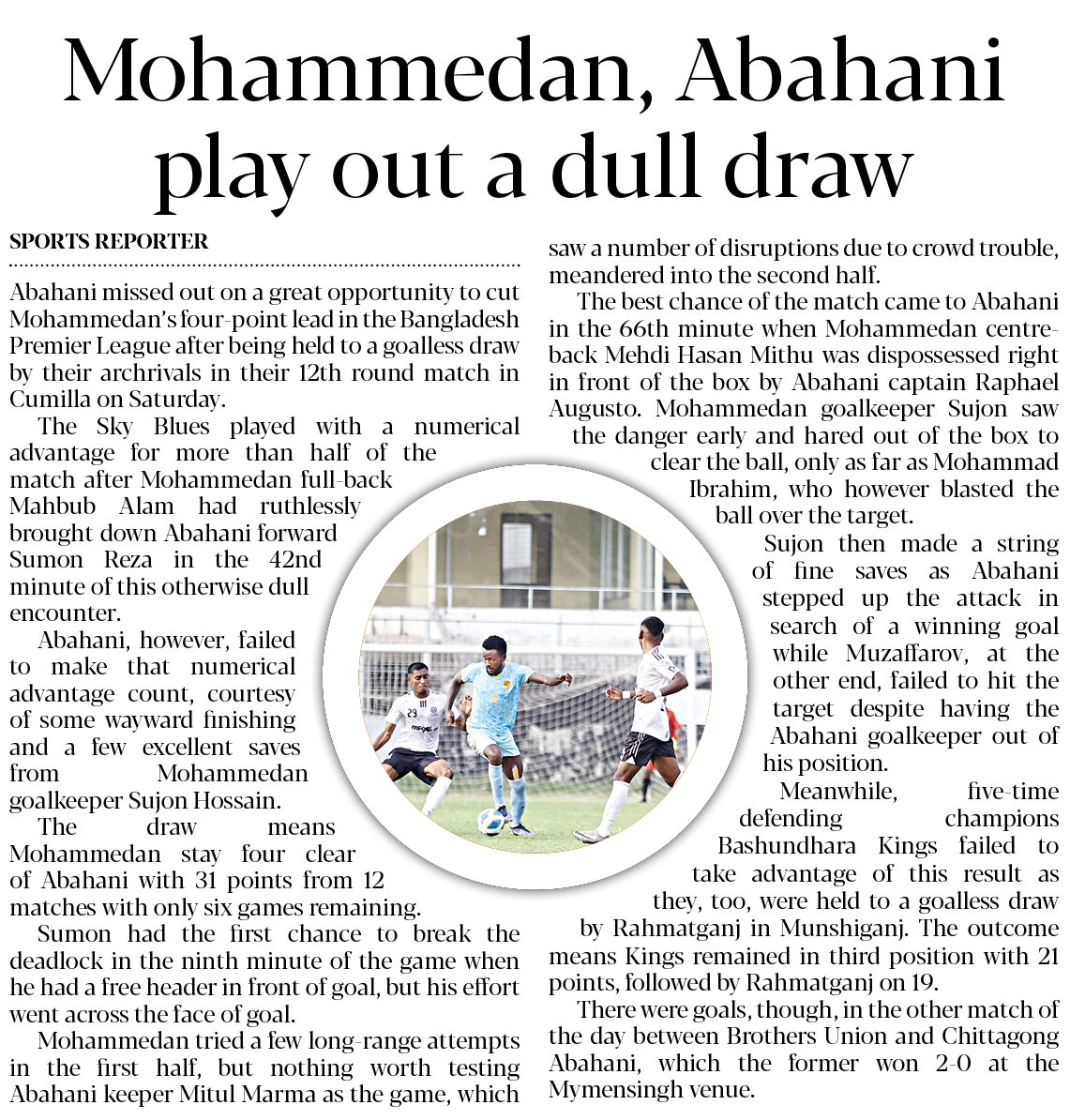 Mohammedan, Abahani play out a dull draw

SPORTS REPORTER

Abahani missed out on a great opportunity to cut Mohammedan's four-point lead in the Bangladesh Premier League after being held to a goalless draw by their archrivals in their 12th round match in Cumilla on Saturday.

The Sky Blues played with a numerical advantage for more than half of the match after Mohammedan full-back Mahbub Alam had ruthlessly brought down Abahani forward Sumon Reza in the 42nd minute of this otherwise dull encounter.

Abahani, however, failed to make that numerical advantage count, courtesy of some wayward finishing and a few excellent saves from Mohammedan goalkeeper Sujon Hossain.

The draw means Mohammedan stay four clear of Abahani with 31 points from 12 matches with only six games remaining.

Sumon had the first chance to break the deadlock in the ninth minute of the game when he had a free header in front of goal, but his effort went across the face of goal.

Mohammedan tried a few long-range attempts in the first half, but nothing worth testing Abahani keeper Mitul Marma as the game, which saw a number of disruptions due to crowd trouble, meandered into the second half.

The best chance of the match came to Abahani in the 66th minute when Mohammedan centre-back Mehdi Hasan Mithu was dispossessed right in front of the box by Abahani captain Raphael Augusto. Mohammedan goalkeeper Sujon saw the danger early and hared out of the box to clear the ball, only as far as Mohammad Ibrahim, who however blasted the ball over the target.

Sujon then made a string of fine saves as Abahani stepped up the attack in search of a winning goal while Muzaffarov, at the other end, failed to hit the target despite having the Abahani goalkeeper out of his position.

Meanwhile, five-time defending champions Bashundhara Kings failed to take advantage of this result as they, too, were held to a goalless draw by Rahmatganj in Munshiganj. The outcome means Kings remained in third position with 21 points, followed by Rahmatganj on 19.

There were goals, though, in the other match of the day between Brothers Union and Chittagong Abahani, which the former won 2-0 at the Mymensingh venue.